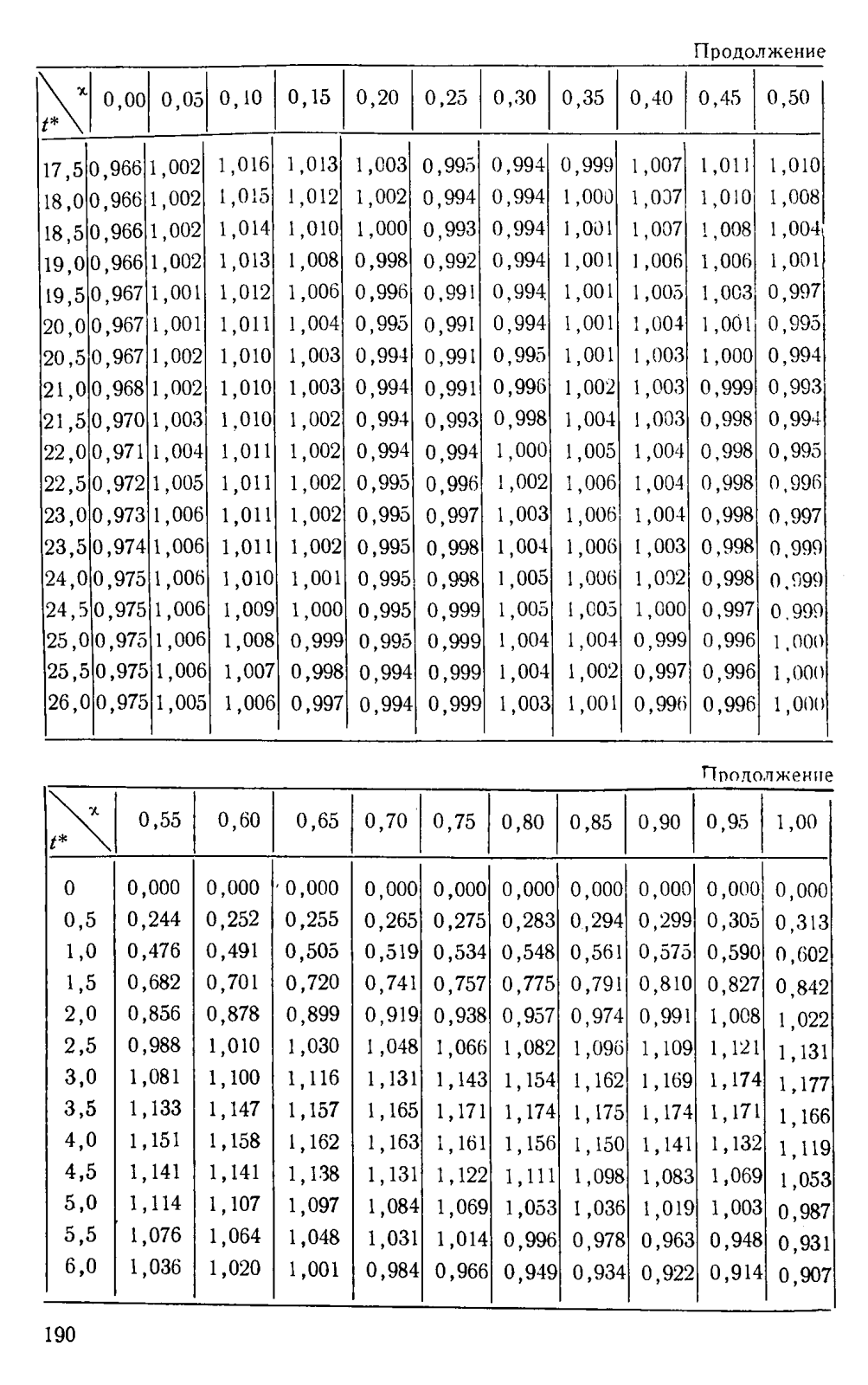 Продолжение

| $t^*$ \ $\varkappa$ | 0,00 | 0,05 | 0,10 | 0,15 | 0,20 | 0,25 | 0,30 | 0,35 | 0,40 | 0,45 | 0,50 |
|---|---|---|---|---|---|---|---|---|---|---|---|
| 17,5 | 0,966 | 1,002 | 1,016 | 1,013 | 1,003 | 0,995 | 0,994 | 0,999 | 1,007 | 1,011 | 1,010 |
| 18,0 | 0,966 | 1,002 | 1,015 | 1,012 | 1,002 | 0,994 | 0,994 | 1,000 | 1,007 | 1,010 | 1,008 |
| 18,5 | 0,966 | 1,002 | 1,014 | 1,010 | 1,000 | 0,993 | 0,994 | 1,001 | 1,007 | 1,008 | 1,004 |
| 19,0 | 0,966 | 1,002 | 1,013 | 1,008 | 0,998 | 0,992 | 0,994 | 1,001 | 1,006 | 1,006 | 1,001 |
| 19,5 | 0,967 | 1,001 | 1,012 | 1,006 | 0,996 | 0,991 | 0,994 | 1,001 | 1,005 | 1,003 | 0,997 |
| 20,0 | 0,967 | 1,001 | 1,011 | 1,004 | 0,995 | 0,991 | 0,994 | 1,001 | 1,004 | 1,001 | 0,995 |
| 20,5 | 0,967 | 1,002 | 1,010 | 1,003 | 0,994 | 0,991 | 0,995 | 1,001 | 1,003 | 1,000 | 0,994 |
| 21,0 | 0,968 | 1,002 | 1,010 | 1,003 | 0,994 | 0,991 | 0,996 | 1,002 | 1,003 | 0,999 | 0,993 |
| 21,5 | 0,970 | 1,003 | 1,010 | 1,002 | 0,994 | 0,993 | 0,998 | 1,004 | 1,003 | 0,998 | 0,994 |
| 22,0 | 0,971 | 1,004 | 1,011 | 1,002 | 0,994 | 0,994 | 1,000 | 1,005 | 1,004 | 0,998 | 0,995 |
| 22,5 | 0,972 | 1,005 | 1,011 | 1,002 | 0,995 | 0,996 | 1,002 | 1,006 | 1,004 | 0,998 | 0,996 |
| 23,0 | 0,973 | 1,006 | 1,011 | 1,002 | 0,995 | 0,997 | 1,003 | 1,006 | 1,004 | 0,998 | 0,997 |
| 23,5 | 0,974 | 1,006 | 1,011 | 1,002 | 0,995 | 0,998 | 1,004 | 1,006 | 1,003 | 0,998 | 0,999 |
| 24,0 | 0,975 | 1,006 | 1,010 | 1,001 | 0,995 | 0,998 | 1,005 | 1,006 | 1,002 | 0,998 | 0,999 |
| 24,5 | 0,975 | 1,006 | 1,009 | 1,000 | 0,995 | 0,999 | 1,005 | 1,005 | 1,000 | 0,997 | 0,999 |
| 25,0 | 0,975 | 1,006 | 1,008 | 0,999 | 0,995 | 0,999 | 1,004 | 1,004 | 0,999 | 0,996 | 1,000 |
| 25,5 | 0,975 | 1,006 | 1,007 | 0,998 | 0,994 | 0,999 | 1,004 | 1,002 | 0,997 | 0,996 | 1,000 |
| 26,0 | 0,975 | 1,005 | 1,006 | 0,997 | 0,994 | 0,999 | 1,003 | 1,001 | 0,996 | 0,996 | 1,000 |

Продолжение

| $t^*$ \ $\varkappa$ | 0,55 | 0,60 | 0,65 | 0,70 | 0,75 | 0,80 | 0,85 | 0,90 | 0,95 | 1,00 |
|---|---|---|---|---|---|---|---|---|---|---|
| 0 | 0,000 | 0,000 | 0,000 | 0,000 | 0,000 | 0,000 | 0,000 | 0,000 | 0,000 | 0,000 |
| 0,5 | 0,244 | 0,252 | 0,255 | 0,265 | 0,275 | 0,283 | 0,294 | 0,299 | 0,305 | 0,313 |
| 1,0 | 0,476 | 0,491 | 0,505 | 0,519 | 0,534 | 0,548 | 0,561 | 0,575 | 0,590 | 0,602 |
| 1,5 | 0,682 | 0,701 | 0,720 | 0,741 | 0,757 | 0,775 | 0,791 | 0,810 | 0,827 | 0,842 |
| 2,0 | 0,856 | 0,878 | 0,899 | 0,919 | 0,938 | 0,957 | 0,974 | 0,991 | 1,008 | 1,022 |
| 2,5 | 0,988 | 1,010 | 1,030 | 1,048 | 1,066 | 1,082 | 1,096 | 1,109 | 1,121 | 1,131 |
| 3,0 | 1,081 | 1,100 | 1,116 | 1,131 | 1,143 | 1,154 | 1,162 | 1,169 | 1,174 | 1,177 |
| 3,5 | 1,133 | 1,147 | 1,157 | 1,165 | 1,171 | 1,174 | 1,175 | 1,174 | 1,171 | 1,166 |
| 4,0 | 1,151 | 1,158 | 1,162 | 1,163 | 1,161 | 1,156 | 1,150 | 1,141 | 1,132 | 1,119 |
| 4,5 | 1,141 | 1,141 | 1,138 | 1,131 | 1,122 | 1,111 | 1,098 | 1,083 | 1,069 | 1,053 |
| 5,0 | 1,114 | 1,107 | 1,097 | 1,084 | 1,069 | 1,053 | 1,036 | 1,019 | 1,003 | 0,987 |
| 5,5 | 1,076 | 1,064 | 1,048 | 1,031 | 1,014 | 0,996 | 0,978 | 0,963 | 0,948 | 0,931 |
| 6,0 | 1,036 | 1,020 | 1,001 | 0,984 | 0,966 | 0,949 | 0,934 | 0,922 | 0,914 | 0,907 |

190